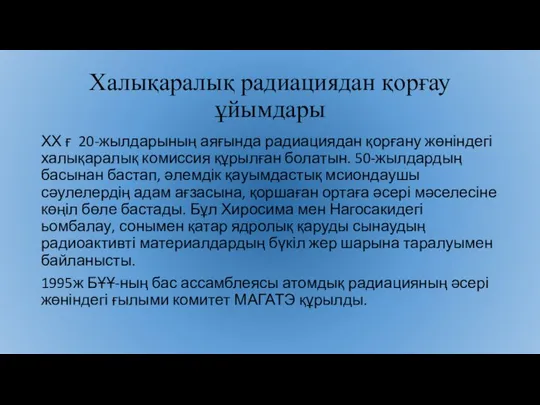 Халықаралық радиациядан қорғау ұйымдары

XX ғ 20-жылдарының аяғында радиациядан қорғану жөніндегі халықаралық комиссия құрылған болатын. 50-жылдардың басынан бастап, әлемдік қауымдастық мсиондаушы сәулелердің адам ағзасына, қоршаған ортаға әсері мәселесіне көңіл бөле бастады. Бұл Хиросима мен Нагосакидегі ьомбалау, сонымен қатар ядролық қаруды сынаудың радиоактивті материалдардың бүкіл жер шарына таралуымен байланысты.

1995ж БҰҰ-ның бас ассамблеясы атомдық радиацияның әсері жөніндегі ғылыми комитет МАГАТЭ құрылды.